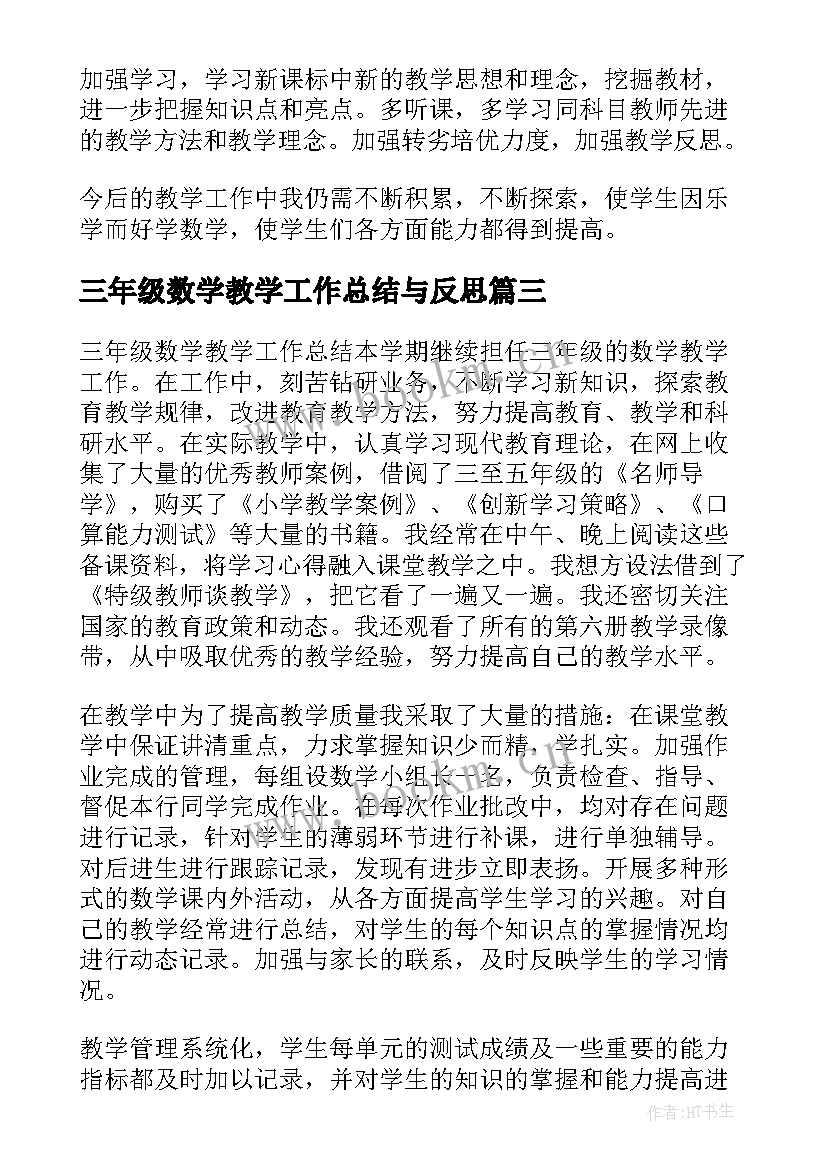 加强学习，学习新课标中新的教学思想和理念，挖掘教材，进一步把握知识点和亮点。多听课，多学习同科目教师先进的教学方法和教学理念。加强转劣培优力度，加强教学反思。

今后的教学工作中我仍需不断积累，不断探索，使学生因乐学而好学数学，使学生们各方面能力都得到提高。

三年级数学教学工作总结与反思篇三

三年级数学教学工作总结本学期继续担任三年级的数学教学工作。在工作中，刻苦钻研业务，不断学习新知识，探索教育教学规律，改进教育教学方法，努力提高教育、教学和科研水平。在实际教学中，认真学习现代教育理论，在网上收集了大量的优秀教师案例，借阅了三至五年级的《名师导学》，购买了《小学教学案例》、《创新学习策略》、《口算能力测试》等大量的书籍。我经常在中午、晚上阅读这些备课资料，将学习心得融入课堂教学之中。我想方设法借到了《特级教师谈教学》，把它看了一遍又一遍。我还密切关注国家的教育政策和动态。我还观看了所有的第六册教学录像带，从中吸取优秀的教学经验，努力提高自己的教学水平。

在教学中为了提高教学质量我采取了大量的措施：在课堂教学中保证讲清重点，力求掌握知识少而精，学扎实。加强作业完成的管理，每组设数学小组长一名，负责检查、指导、督促本行同学完成作业。在每次作业批改中，均对存在问题进行记录，针对学生的薄弱环节进行补课，进行单独辅导。对后进生进行跟踪记录，发现有进步立即表扬。开展多种形式的数学课内外活动，从各方面提高学生学习的兴趣。对自己的教学经常进行总结，对学生的每个知识点的掌握情况均进行动态记录。加强与家长的联系，及时反映学生的学习情况。

教学管理系统化，学生每单元的测试成绩及一些重要的能力指标都及时加以记录，并对学生的知识的掌握和能力提高进

作者:HT书生